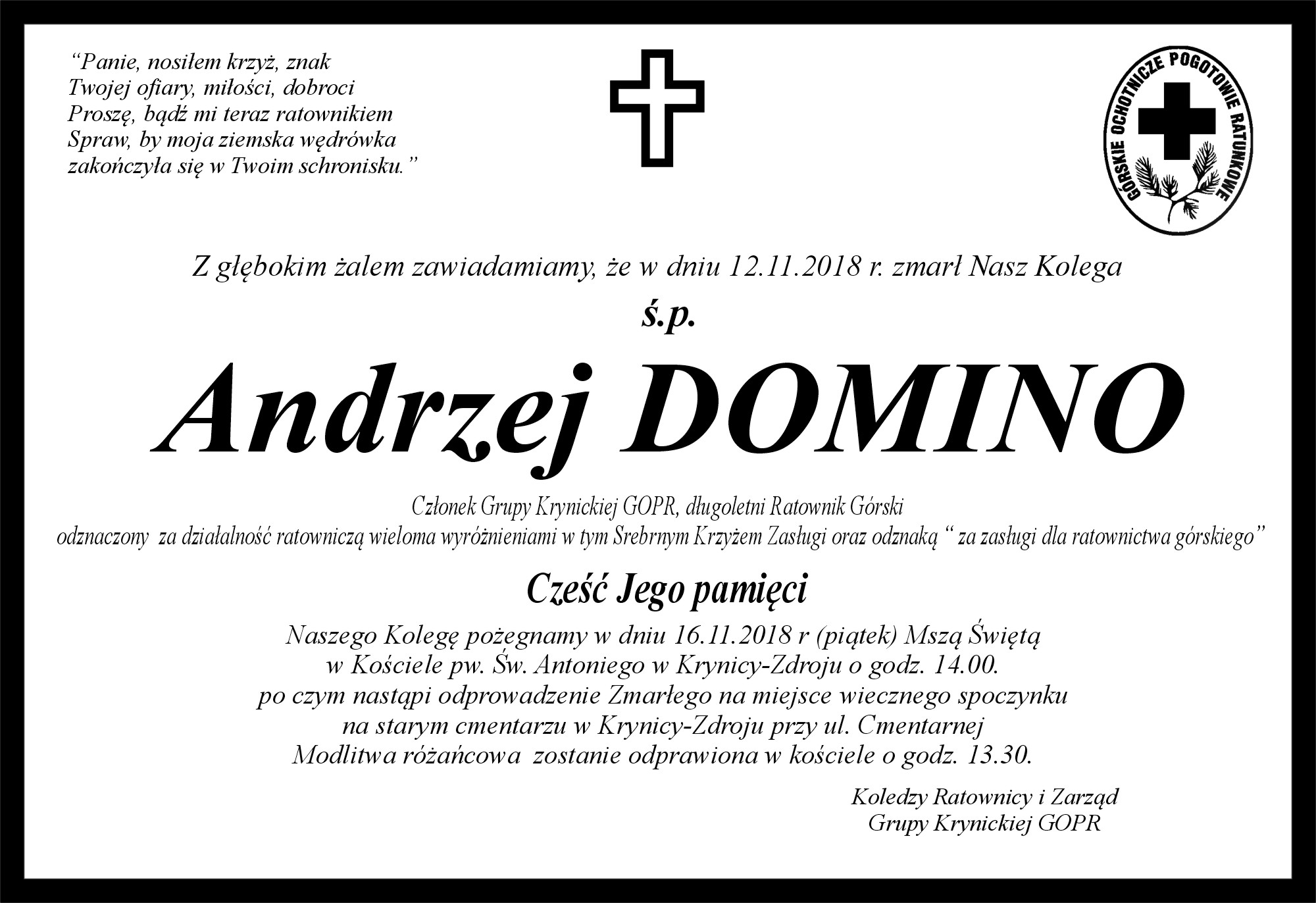 “Panie, nosiłem krzyż, znak
Twojej ofiary, miłości, dobroci
Proszę, bądź mi teraz ratownikiem
Spraw, by moja ziemska wędrówka
zakończyła się w Twoim schronisku.”

GÓRSKIE OCHOTNICZE POGOTOWIE RATUNKOWE

Z głębokim żalem zawiadamiamy, że w dniu 12.11.2018 r. zmarł Nasz Kolega

ś.p.

Andrzej DOMINO

Członek Grupy Krynickiej GOPR, długoletni Ratownik Górski
odznaczony za działalność ratowniczą wieloma wyróżnieniami w tym Srebrnym Krzyżem Zasługi oraz odznaką “ za zasługi dla ratownictwa górskiego”

Cześć Jego pamięci

Naszego Kolegę pożegnamy w dniu 16.11.2018 r (piątek) Mszą Świętą
w Kościele pw. Św. Antoniego w Krynicy-Zdroju o godz. 14.00.
po czym nastąpi odprowadzenie Zmarłego na miejsce wiecznego spoczynku
na starym cmentarzu w Krynicy-Zdroju przy ul. Cmentarnej
Modlitwa różańcowa zostanie odprawiona w kościele o godz. 13.30.

Koledzy Ratownicy i Zarząd
Grupy Krynickiej GOPR